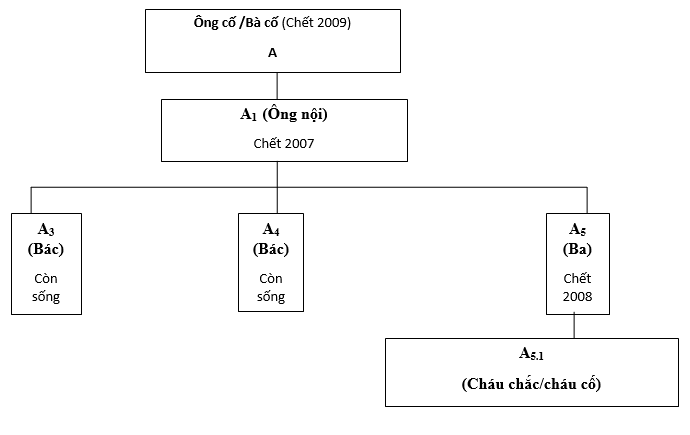 Ông cố /Bà cố (Chết 2009)

A

$A_1$ (Ông nội)

Chết 2007

$A_3$ (Bác)

Còn sống

$A_4$ (Bác)

Còn sống

$A_5$ (Ba)

Chết 2008

$A_{5.1}$

(Cháu chắc/cháu cố)